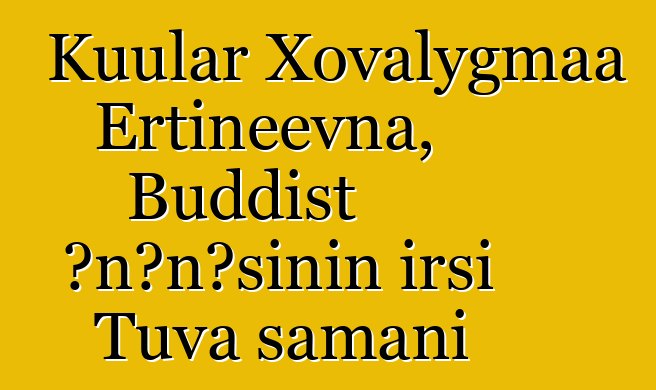 Kuular Xovalygmaa Ertineevna, Buddist ?n?n?sinin irsi Tuva samani